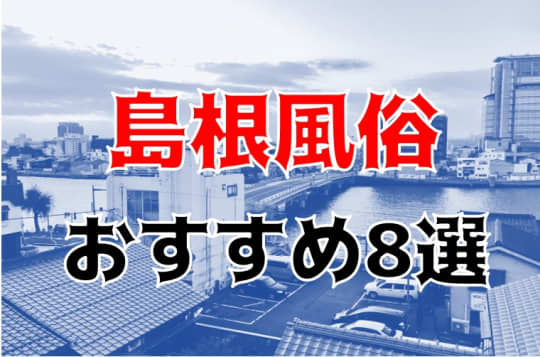 島根風俗
おすすめ8選